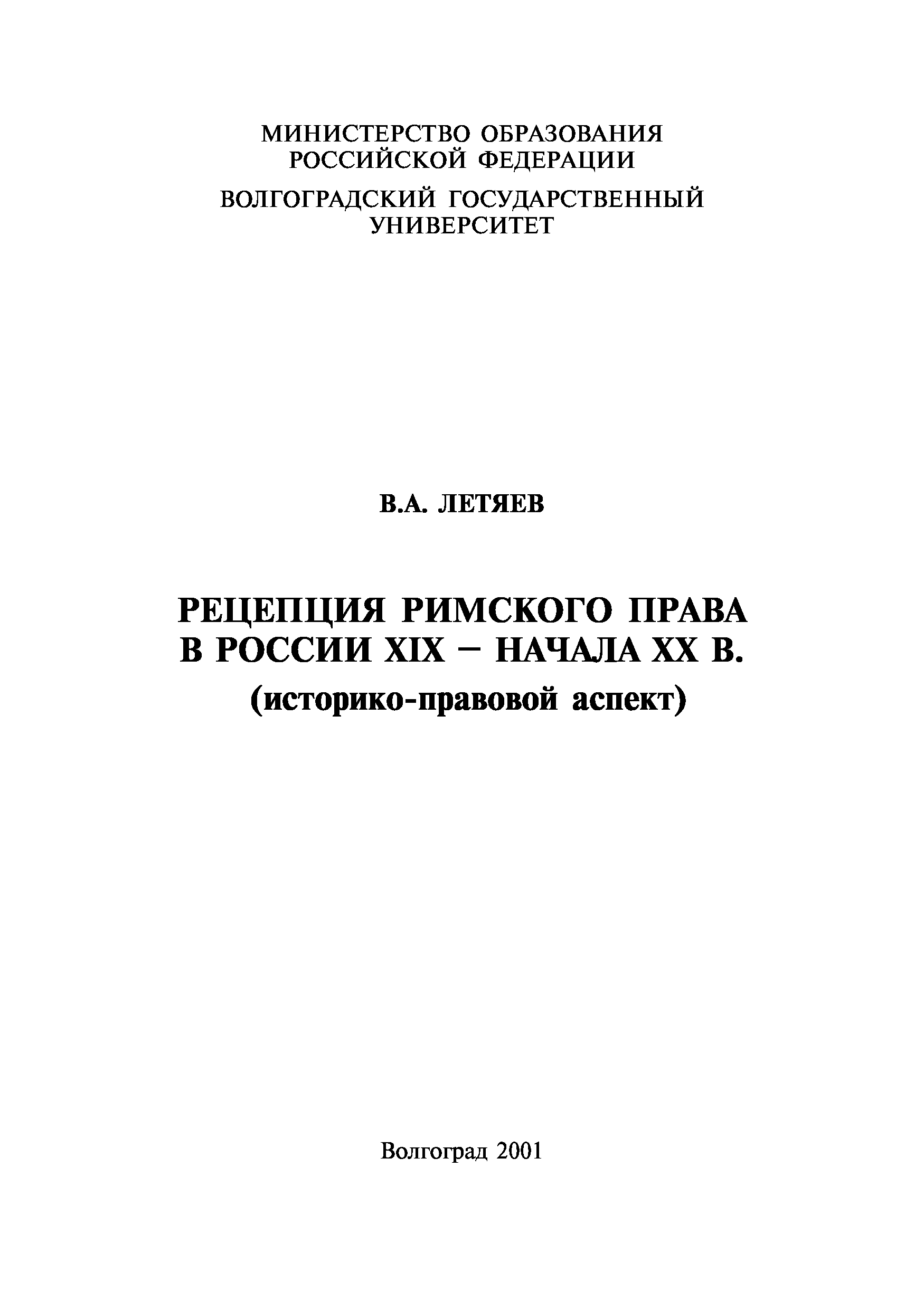 МИНИСТЕРСТВО ОБРАЗОВАНИЯ
РОССИЙСКОЙ ФЕДЕРАЦИИ

ВОЛГОГРАДСКИЙ ГОСУДАРСТВЕННЫЙ
УНИВЕРСИТЕТ

В.А. ЛЕТЯЕВ

РЕЦЕПЦИЯ РИМСКОГО ПРАВА
В РОССИИ XIX – НАЧАЛА XX В.
(историко-правовой аспект)

Волгоград 2001